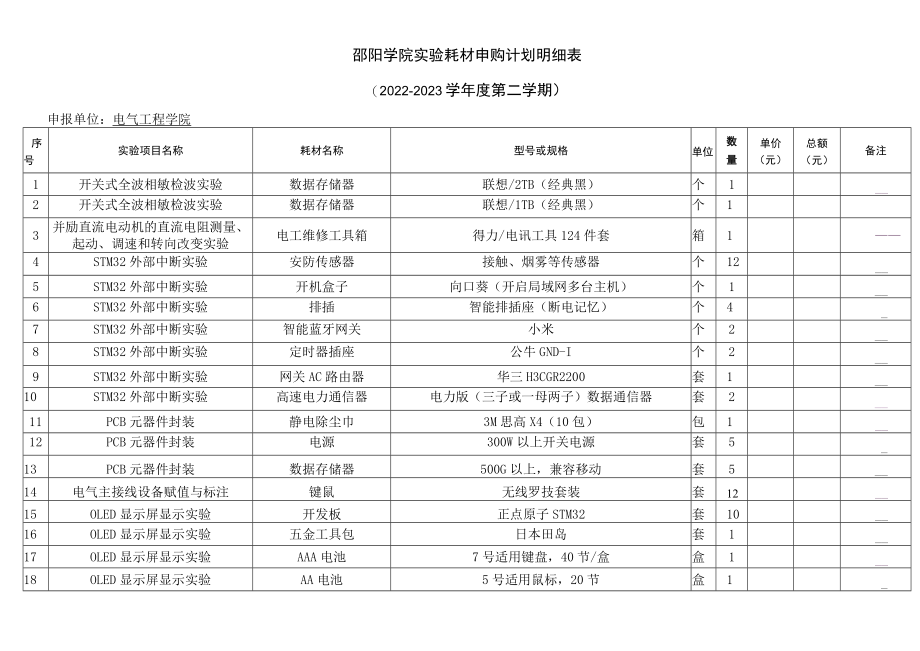 邵阳学院实验耗材申购计划明细表

（2022-2023学年度第二学期）

申报单位：电气工程学院

| 序号 | 实验项目名称 | 耗材名称 | 型号或规格 | 单位 | 数量 | 单价（元） | 总额（元） | 备注 |
|---|---|---|---|---|---|---|---|---|
| 1 | 开关式全波相敏检波实验 | 数据存储器 | 联想/2TB（经典黑） | 个 | 1 | | | |
| 2 | 开关式全波相敏检波实验 | 数据存储器 | 联想/1TB（经典黑） | 个 | 1 | | | |
| 3 | 并励直流电动机的直流电阻测量、起动、调速和转向改变实验 | 电工维修工具箱 | 得力/电讯工具124件套 | 箱 | 1 | | | |
| 4 | STM32外部中断实验 | 安防传感器 | 接触、烟雾等传感器 | 个 | 12 | | | |
| 5 | STM32外部中断实验 | 开机盒子 | 向口葵（开启局域网多台主机） | 个 | 1 | | | |
| 6 | STM32外部中断实验 | 排插 | 智能排插座（断电记忆） | 个 | 4 | | | |
| 7 | STM32外部中断实验 | 智能蓝牙网关 | 小米 | 个 | 2 | | | |
| 8 | STM32外部中断实验 | 定时器插座 | 公牛GND-I | 个 | 2 | | | |
| 9 | STM32外部中断实验 | 网关AC路由器 | 华三H3CGR2200 | 套 | 1 | | | |
| 10 | STM32外部中断实验 | 高速电力通信器 | 电力版（三子或一母两子）数据通信器 | 套 | 2 | | | |
| 11 | PCB元器件封装 | 静电除尘巾 | 3M思高X4（10包） | 包 | 1 | | | |
| 12 | PCB元器件封装 | 电源 | 300W以上开关电源 | 套 | 5 | | | |
| 13 | PCB元器件封装 | 数据存储器 | 500G以上，兼容移动 | 套 | 5 | | | |
| 14 | 电气主接线设备赋值与标注 | 键鼠 | 无线罗技套装 | 套 | 12 | | | |
| 15 | OLED显示屏显示实验 | 开发板 | 正点原子STM32 | 套 | 10 | | | |
| 16 | OLED显示屏显示实验 | 五金工具包 | 日本田岛 | 套 | 1 | | | |
| 17 | OLED显示屏显示实验 | AAA电池 | 7号适用键盘，40节/盒 | 盒 | 1 | | | |
| 18 | OLED显示屏显示实验 | AA电池 | 5号适用鼠标，20节 | 盒 | 1 | | | |